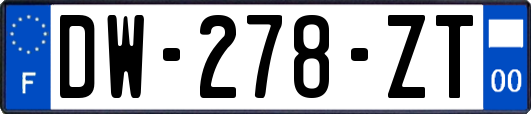 F
DW-278-ZT
00